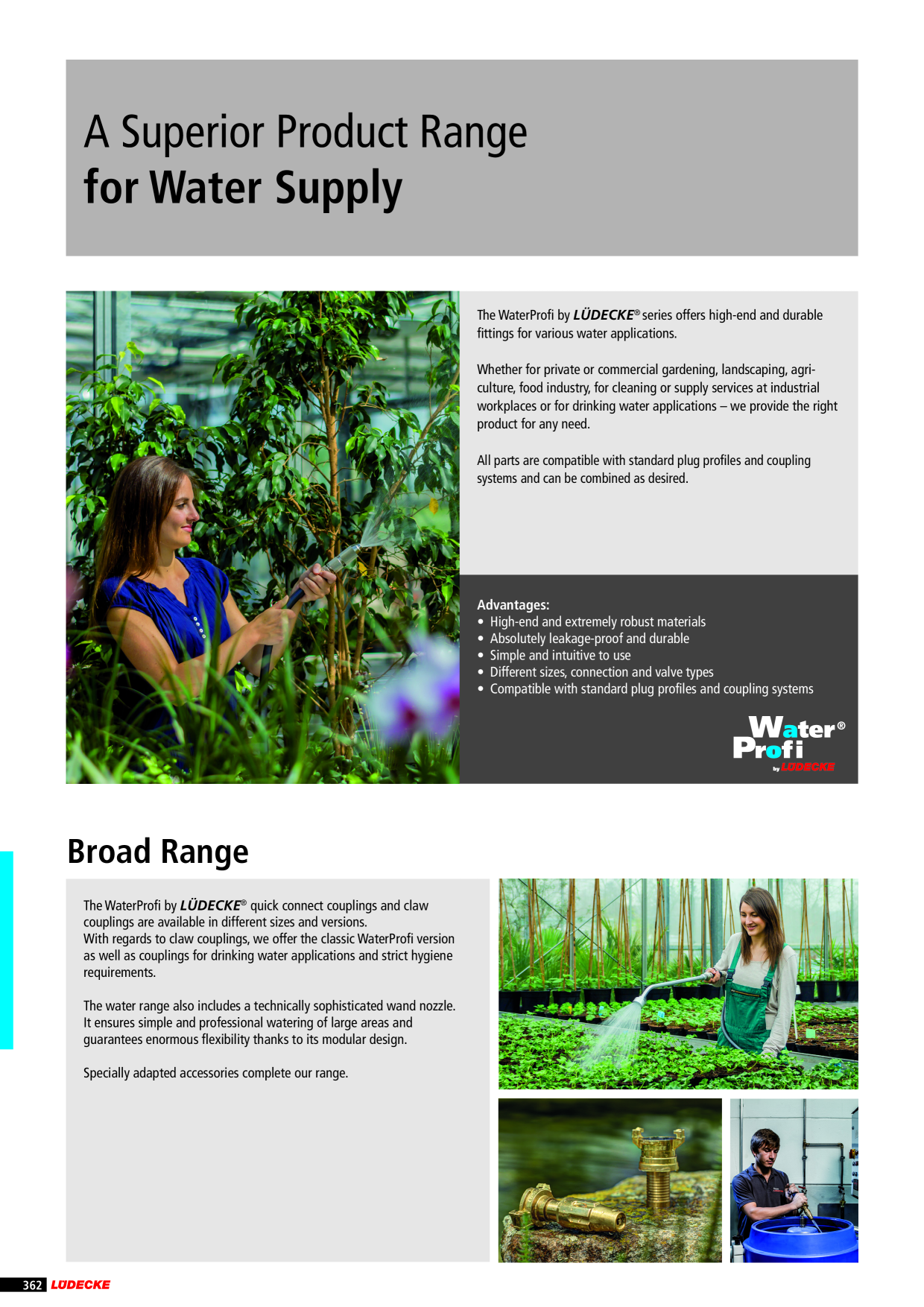 A Superior Product Range
for Water Supply

The WaterProfi by LÜDECKE® series offers high-end and durable fittings for various water applications.

Whether for private or commercial gardening, landscaping, agriculture, food industry, for cleaning or supply services at industrial workplaces or for drinking water applications – we provide the right product for any need.

All parts are compatible with standard plug profiles and coupling systems and can be combined as desired.

Advantages:
• High-end and extremely robust materials
• Absolutely leakage-proof and durable
• Simple and intuitive to use
• Different sizes, connection and valve types
• Compatible with standard plug profiles and coupling systems

Water® Profi by LÜDECKE

Broad Range

The WaterProfi by LÜDECKE® quick connect couplings and claw couplings are available in different sizes and versions.
With regards to claw couplings, we offer the classic WaterProfi version as well as couplings for drinking water applications and strict hygiene requirements.

The water range also includes a technically sophisticated wand nozzle. It ensures simple and professional watering of large areas and guarantees enormous flexibility thanks to its modular design.

Specially adapted accessories complete our range.

362 LÜDECKE